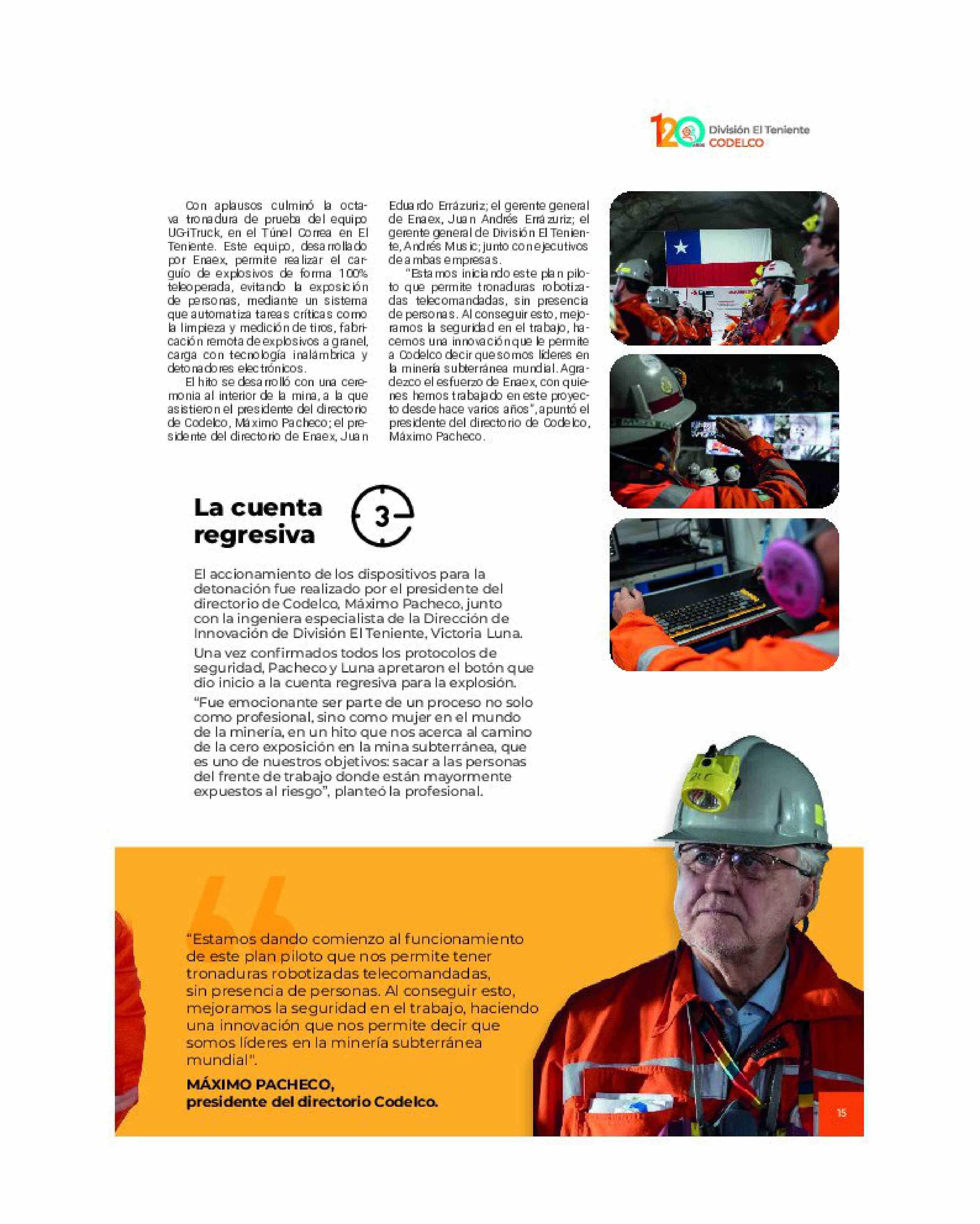 120 años División El Teniente CODELCO

Con aplausos culminó la octava tronadura de prueba del equipo UG-iTruck, en el Túnel Correa en El Teniente. Este equipo, desarrollado por Enaex, permite realizar el carguío de explosivos de forma 100% teleoperada, evitando la exposición de personas, mediante un sistema que automatiza tareas críticas como la limpieza y medición de tiros, fabricación remota de explosivos a granel, carga con tecnología inalámbrica y detonadores electrónicos.

El hito se desarrolló con una ceremonia al interior de la mina, a la que asistieron el presidente del directorio de Codelco, Máximo Pacheco; el presidente del directorio de Enaex, Juan Eduardo Errázuriz; el gerente general de Enaex, Juan Andrés Errázuriz; el gerente general de División El Teniente, Andrés Music; junto con ejecutivos de ambas empresas.

"Estamos iniciando este plan piloto que permite tronaduras robotizadas telecomandadas, sin presencia de personas. Al conseguir esto, mejoramos la seguridad en el trabajo, hacemos una innovación que le permite a Codelco decir que somos líderes en la minería subterránea mundial. Agradezco el esfuerzo de Enaex, con quienes hemos trabajado en este proyecto desde hace varios años", apuntó el presidente del directorio de Codelco, Máximo Pacheco.

La cuenta regresiva

3

El accionamiento de los dispositivos para la detonación fue realizado por el presidente del directorio de Codelco, Máximo Pacheco, junto con la ingeniera especialista de la Dirección de Innovación de División El Teniente, Victoria Luna.

Una vez confirmados todos los protocolos de seguridad, Pacheco y Luna apretaron el botón que dio inicio a la cuenta regresiva para la explosión.

"Fue emocionante ser parte de un proceso no solo como profesional, sino como mujer en el mundo de la minería, en un hito que nos acerca al camino de la cero exposición en la mina subterránea, que es uno de nuestros objetivos: sacar a las personas del frente de trabajo donde están mayormente expuestos al riesgo", planteó la profesional.

"Estamos dando comienzo al funcionamiento de este plan piloto que nos permite tener tronaduras robotizadas telecomandadas, sin presencia de personas. Al conseguir esto, mejoramos la seguridad en el trabajo, haciendo una innovación que nos permite decir que somos líderes en la minería subterránea mundial".

MÁXIMO PACHECO,
presidente del directorio Codelco.

15